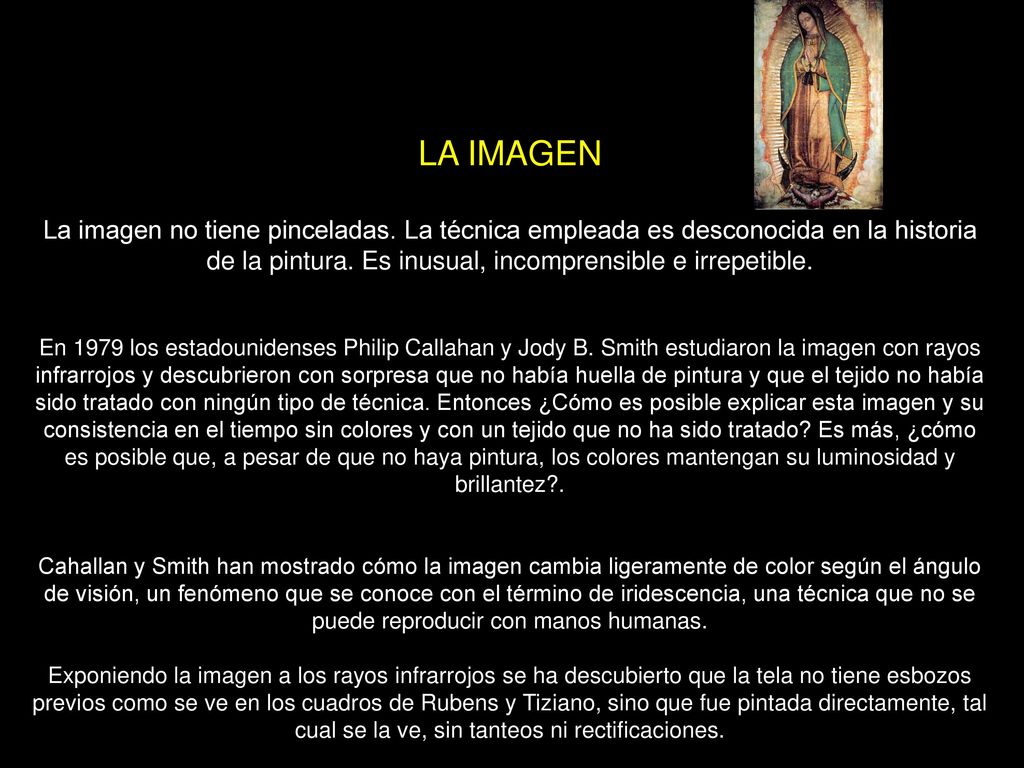 LA IMAGEN

La imagen no tiene pinceladas. La técnica empleada es desconocida en la historia de la pintura. Es inusual, incomprensible e irrepetible.

En 1979 los estadounidenses Philip Callahan y Jody B. Smith estudiaron la imagen con rayos infrarrojos y descubrieron con sorpresa que no había huella de pintura y que el tejido no había sido tratado con ningún tipo de técnica. Entonces ¿Cómo es posible explicar esta imagen y su consistencia en el tiempo sin colores y con un tejido que no ha sido tratado? Es más, ¿cómo es posible que, a pesar de que no haya pintura, los colores mantengan su luminosidad y brillantez?.

Cahallan y Smith han mostrado cómo la imagen cambia ligeramente de color según el ángulo de visión, un fenómeno que se conoce con el término de iridescencia, una técnica que no se puede reproducir con manos humanas.

Exponiendo la imagen a los rayos infrarrojos se ha descubierto que la tela no tiene esbozos previos como se ve en los cuadros de Rubens y Tiziano, sino que fue pintada directamente, tal cual se la ve, sin tanteos ni rectificaciones.